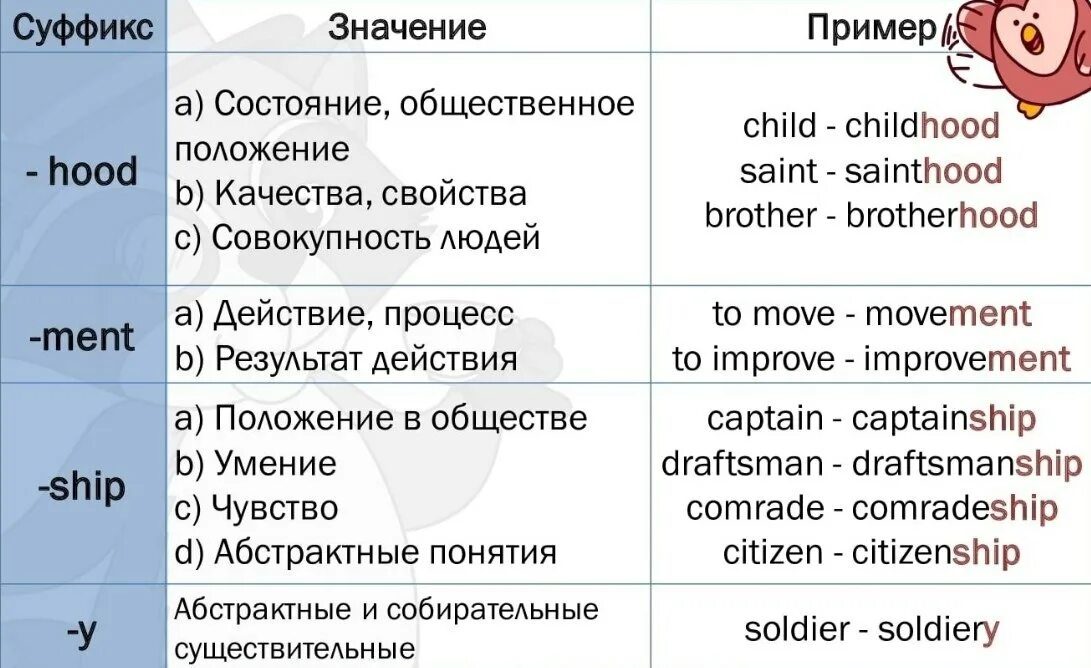 | Суффикс | Значение | Пример |
|---|---|---|
| - hood | a) Состояние, общественное положение b) Качества, свойства c) Совокупность людей | child - childhood saint - sainthood brother - brotherhood |
| -ment | a) Действие, процесс b) Результат действия | to move - movement to improve - improvement |
| -ship | a) Положение в обществе b) Умение c) Чувство d) Абстрактные понятия | captain - captainship draftsman - draftsmanship comrade - comradeship citizen - citizenship |
| -y | Абстрактные и собирательные существительные | soldier - soldiery |